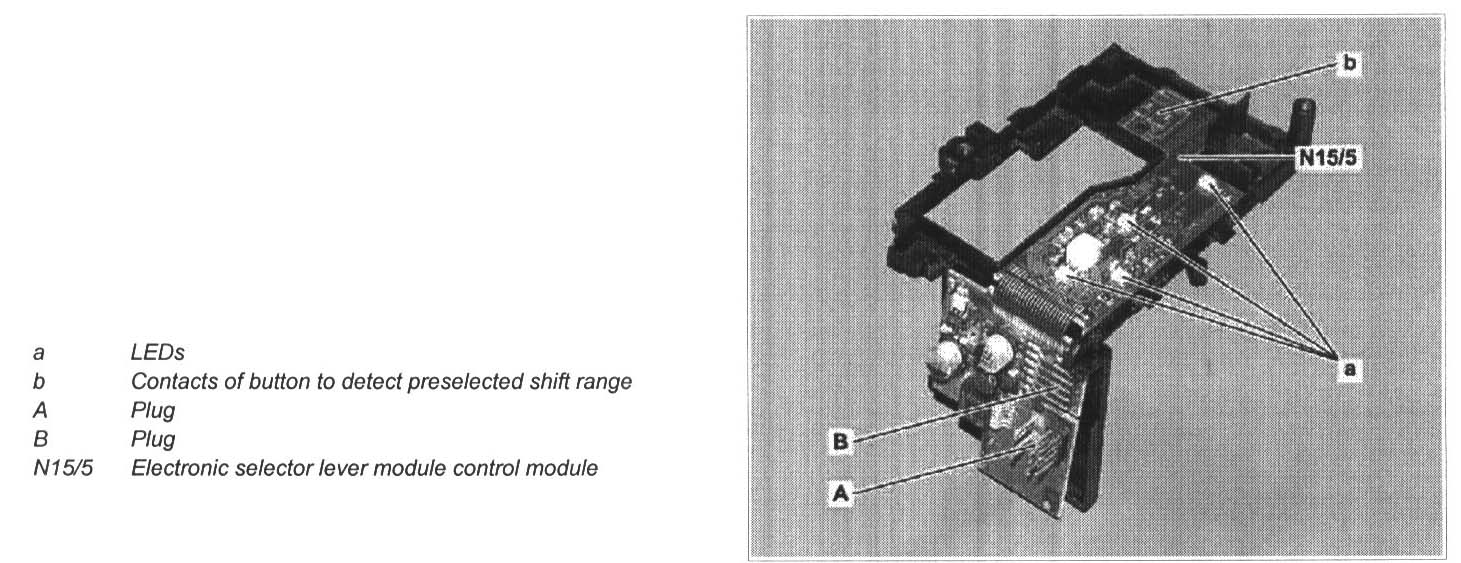 a LEDs
b Contacts of button to detect preselected shift range
A Plug
B Plug
N15/5 Electronic selector lever module control module

b
N15/5
a
B
A